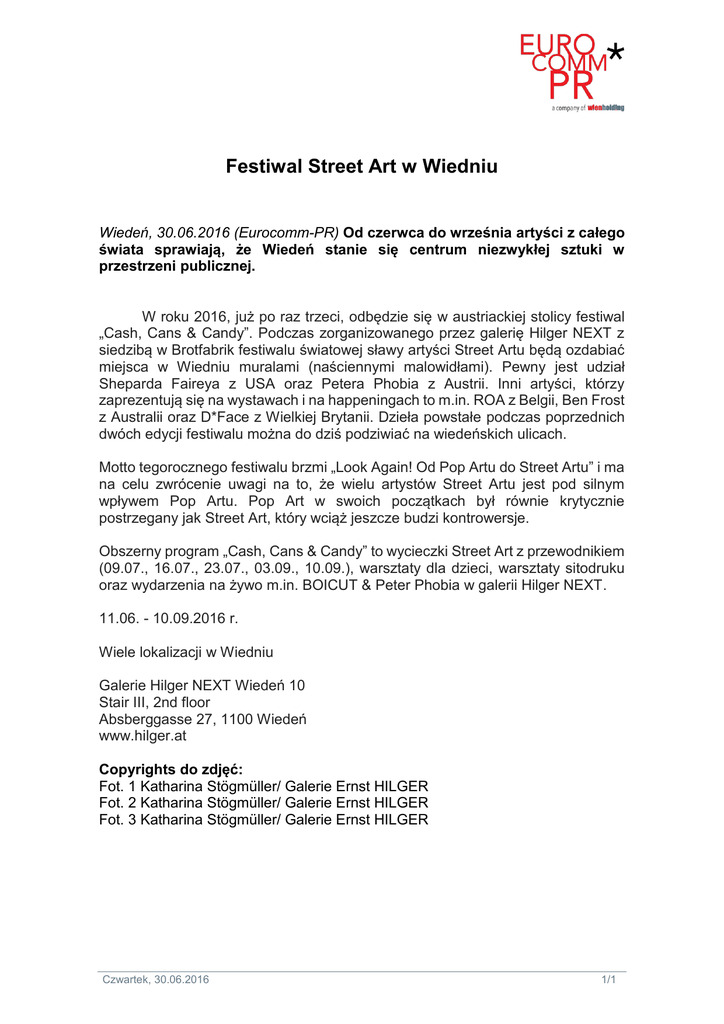 EURO COMM PR*
a company of wienholding

Festiwal Street Art w Wiedniu

Wiedeń, 30.06.2016 (Eurocomm-PR) Od czerwca do września artyści z całego świata sprawiają, że Wiedeń stanie się centrum niezwykłej sztuki w przestrzeni publicznej.

W roku 2016, już po raz trzeci, odbędzie się w austriackiej stolicy festiwal „Cash, Cans & Candy”. Podczas zorganizowanego przez galerię Hilger NEXT z siedzibą w Brotfabrik festiwalu światowej sławy artyści Street Artu będą ozdabiać miejsca w Wiedniu muralami (naściennymi malowidłami). Pewny jest udział Sheparda Faireya z USA oraz Petera Phobia z Austrii. Inni artyści, którzy zaprezentują się na wystawach i na happeningach to m.in. ROA z Belgii, Ben Frost z Australii oraz D*Face z Wielkiej Brytanii. Dzieła powstałe podczas poprzednich dwóch edycji festiwalu można do dziś podziwiać na wiedeńskich ulicach.

Motto tegorocznego festiwalu brzmi „Look Again! Od Pop Artu do Street Artu” i ma na celu zwrócenie uwagi na to, że wielu artystów Street Artu jest pod silnym wpływem Pop Artu. Pop Art w swoich początkach był równie krytycznie postrzegany jak Street Art, który wciąż jeszcze budzi kontrowersje.

Obszerny program „Cash, Cans & Candy” to wycieczki Street Art z przewodnikiem (09.07., 16.07., 23.07., 03.09., 10.09.), warsztaty dla dzieci, warsztaty sitodruku oraz wydarzenia na żywo m.in. BOICUT & Peter Phobia w galerii Hilger NEXT.

11.06. - 10.09.2016 r.

Wiele lokalizacji w Wiedniu

Galerie Hilger NEXT Wiedeń 10
Stair III, 2nd floor
Absberggasse 27, 1100 Wiedeń
www.hilger.at

Copyrights do zdjęć:
Fot. 1 Katharina Stögmüller/ Galerie Ernst HILGER
Fot. 2 Katharina Stögmüller/ Galerie Ernst HILGER
Fot. 3 Katharina Stögmüller/ Galerie Ernst HILGER

Czwartek, 30.06.2016 1/1